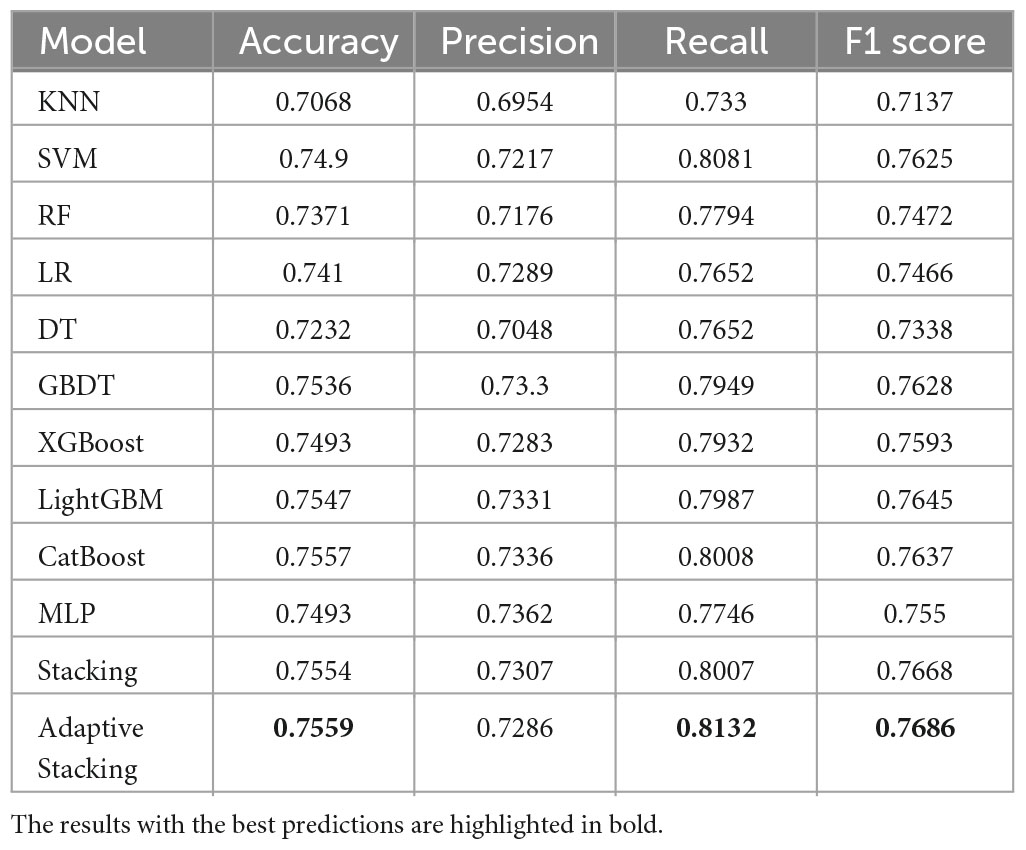 | Model | Accuracy | Precision | Recall | F1 score |
|---|---|---|---|---|
| KNN | 0.7068 | 0.6954 | 0.733 | 0.7137 |
| SVM | 0.74.9 | 0.7217 | 0.8081 | 0.7625 |
| RF | 0.7371 | 0.7176 | 0.7794 | 0.7472 |
| LR | 0.741 | 0.7289 | 0.7652 | 0.7466 |
| DT | 0.7232 | 0.7048 | 0.7652 | 0.7338 |
| GBDT | 0.7536 | 0.73.3 | 0.7949 | 0.7628 |
| XGBoost | 0.7493 | 0.7283 | 0.7932 | 0.7593 |
| LightGBM | 0.7547 | 0.7331 | 0.7987 | 0.7645 |
| CatBoost | 0.7557 | 0.7336 | 0.8008 | 0.7637 |
| MLP | 0.7493 | 0.7362 | 0.7746 | 0.755 |
| Stacking | 0.7554 | 0.7307 | 0.8007 | 0.7668 |
| Adaptive Stacking | **0.7559** | 0.7286 | **0.8132** | **0.7686** |

The results with the best predictions are highlighted in bold.